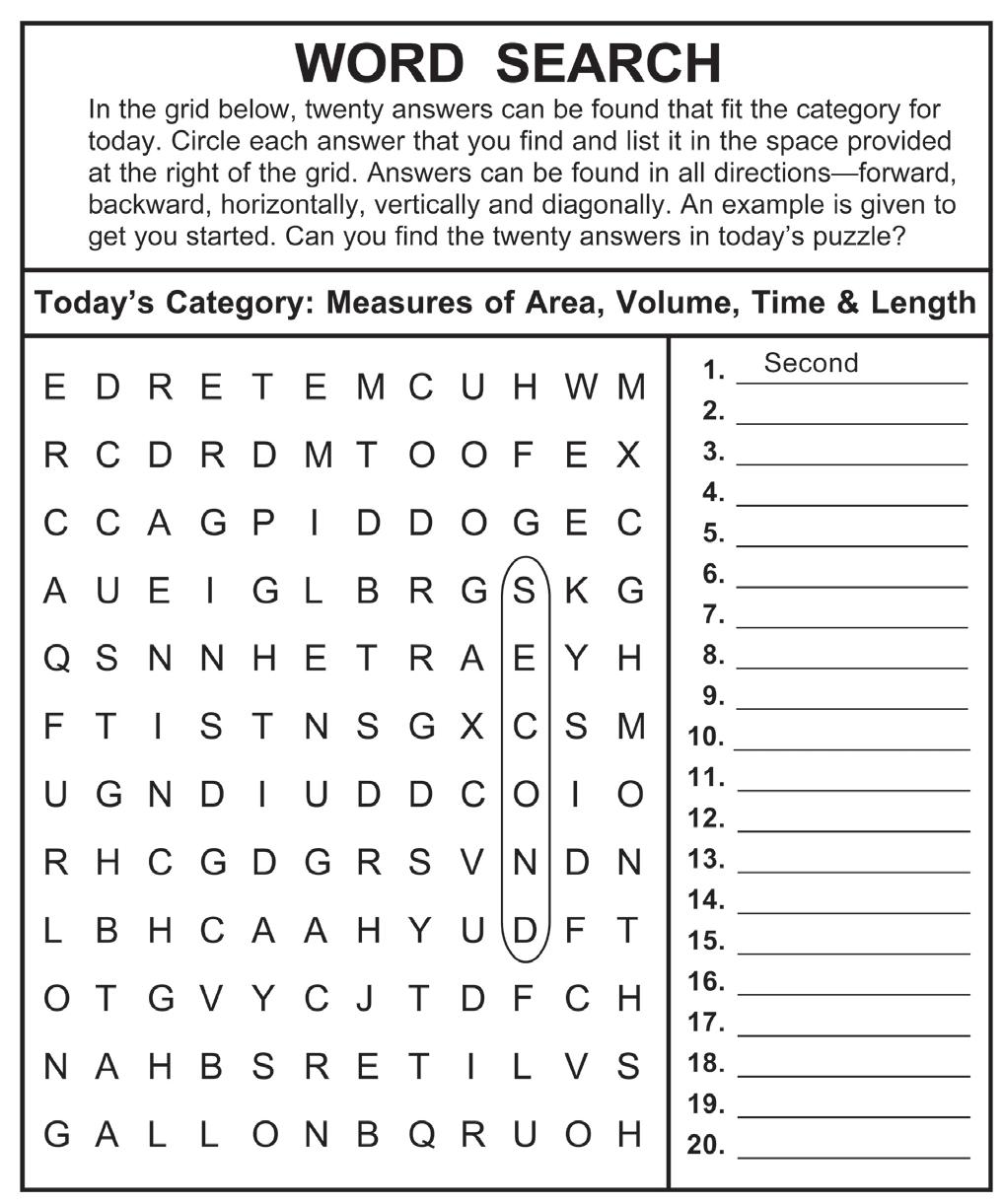 WORD SEARCH

In the grid below, twenty answers can be found that fit the category for today. Circle each answer that you find and list it in the space provided at the right of the grid. Answers can be found in all directions—forward, backward, horizontally, vertically and diagonally. An example is given to get you started. Can you find the twenty answers in today's puzzle?

Today's Category: Measures of Area, Volume, Time & Length

E D R E T E M C U H W M
R C D R D M T O O F E X
C C A G P I D D O G E C
A U E I G L B R G S K G
Q S N N H E T R A E Y H
F T I S T N S G X C S M
U G N D I U D D C O I O
R H C G D G R S V N D N
L B H C A A H Y U D F T
O T G V Y C J T D F C H
N A H B S R E T I L V S
G A L L O N B Q R U O H

1. Second
2. 
3. 
4. 
5. 
6. 
7. 
8. 
9. 
10. 
11. 
12. 
13. 
14. 
15. 
16. 
17. 
18. 
19. 
20.